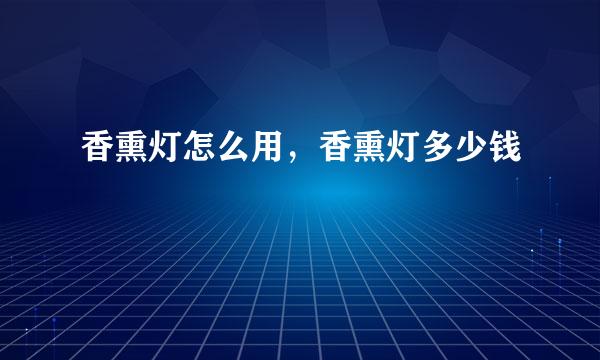 香熏灯怎么用，香熏灯多少钱